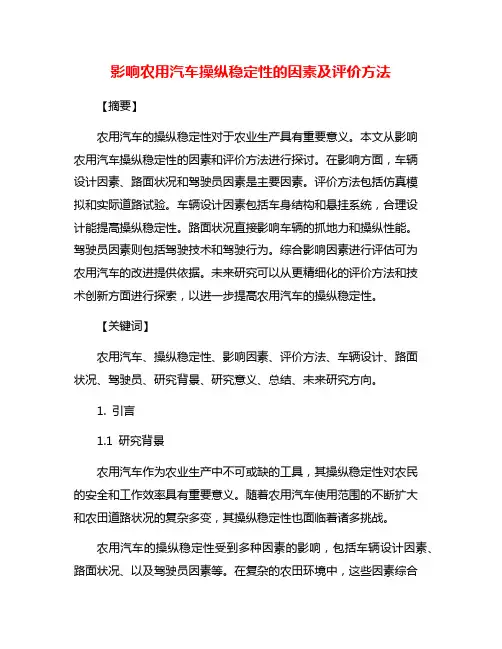 影响农用汽车操纵稳定性的因素及评价方法

【摘要】

农用汽车的操纵稳定性对于农业生产具有重要意义。本文从影响农用汽车操纵稳定性的因素和评价方法进行探讨。在影响方面，车辆设计因素、路面状况和驾驶员因素是主要因素。评价方法包括仿真模拟和实际道路试验。车辆设计因素包括车身结构和悬挂系统，合理设计能提高操纵稳定性。路面状况直接影响车辆的抓地力和操纵性能。驾驶员因素则包括驾驶技术和驾驶行为。综合影响因素进行评估可为农用汽车的改进提供依据。未来研究可以从更精细化的评价方法和技术创新方面进行探索，以进一步提高农用汽车的操纵稳定性。

【关键词】

农用汽车、操纵稳定性、影响因素、评价方法、车辆设计、路面状况、驾驶员、研究背景、研究意义、总结、未来研究方向。

1. 引言

1.1 研究背景

农用汽车作为农业生产中不可或缺的工具，其操纵稳定性对农民的安全和工作效率具有重要意义。随着农用汽车使用范围的不断扩大和农田道路状况的复杂多变，其操纵稳定性也面临着诸多挑战。

农用汽车的操纵稳定性受到多种因素的影响，包括车辆设计因素、路面状况、以及驾驶员因素等。在复杂的农田环境中，这些因素综合